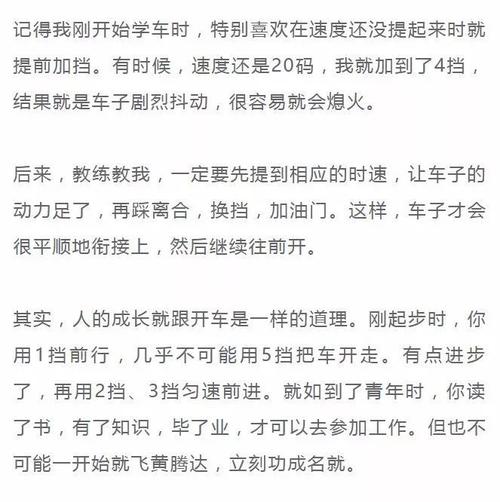 记得我刚开始学车时，特别喜欢在速度还没提起来时就提前加挡。有时候，速度还是20码，我就加到了4挡，结果就是车子剧烈抖动，很容易就会熄火。

后来，教练教我，一定要先提到相应的时速，让车子的动力足了，再踩离合，换挡，加油门。这样，车子才会很平顺地衔接上，然后继续往前开。

其实，人的成长就跟开车是一样的道理。刚起步时，你用1挡前行，几乎不可能用5挡把车开走。有点进步了，再用2挡、3挡匀速前进。就如到了青年时，你读了书，有了知识，毕了业，才可以去参加工作。但也不可能一开始就飞黄腾达，立刻功成名就。